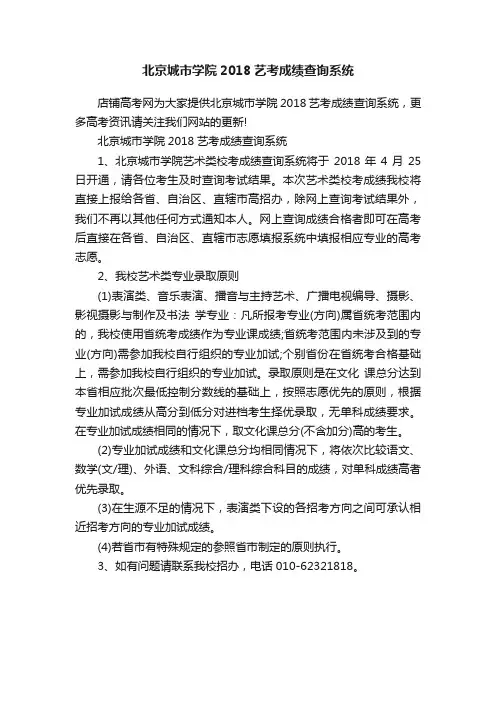 北京城市学院 2018 艺考成绩查询系统

店铺高考网为大家提供北京城市学院 2018 艺考成绩查询系统，更多高考资讯请关注我们网站的更新!

北京城市学院 2018 艺考成绩查询系统

1、北京城市学院艺术类校考成绩查询系统将于 2018 年 4 月 25 日开通，请各位考生及时查询考试结果。本次艺术类校考成绩我校将直接上报给各省、自治区、直辖市高招办，除网上查询考试结果外，我们不再以其他任何方式通知本人。网上查询成绩合格者即可在高考后直接在各省、自治区、直辖市志愿填报系统中填报相应专业的高考志愿。

2、我校艺术类专业录取原则

(1)表演类、音乐表演、播音与主持艺术、广播电视编导、摄影、影视摄影与制作及书法 学专业：凡所报考专业(方向)属省统考范围内的，我校使用省统考成绩作为专业课成绩;省统考范围内未涉及到的专业(方向)需参加我校自行组织的专业加试;个别省份在省统考合格基础上，需参加我校自行组织的专业加试。录取原则是在文化 课总分达到本省相应批次最低控制分数线的基础上，按照志愿优先的原则，根据专业加试成绩从高分到低分对进档考生择优录取，无单科成绩要求。在专业加试成绩相同的情况下，取文化课总分(不含加分)高的考生。

(2)专业加试成绩和文化课总分均相同情况下，将依次比较语文、数学(文/理)、外语、文科综合/理科综合科目的成绩，对单科成绩高者优先录取。

(3)在生源不足的情况下，表演类下设的各招考方向之间可承认相近招考方向的专业加试成绩。

(4)若省市有特殊规定的参照省市制定的原则执行。

3、如有问题请联系我校招办，电话 010-62321818。